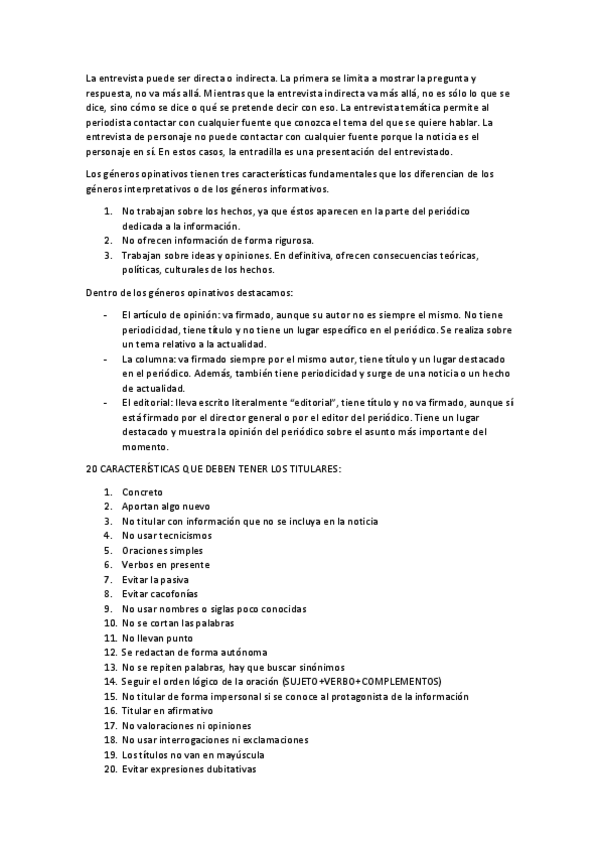 La entrevista puede ser directa o indirecta. La primera se limita a mostrar la pregunta y respuesta, no va más allá. Mientras que la entrevista indirecta va más allá, no es sólo lo que se dice, sino cómo se dice o qué se pretende decir con eso. La entrevista temática permite al periodista contactar con cualquier fuente que conozca el tema del que se quiere hablar. La entrevista de personaje no puede contactar con cualquier fuente porque la noticia es el personaje en sí. En estos casos, la entradilla es una presentación del entrevistado.

Los géneros opinativos tienen tres características fundamentales que los diferencian de los géneros interpretativos o de los géneros informativos.

1. No trabajan sobre los hechos, ya que éstos aparecen en la parte del periódico dedicada a la información.
2. No ofrecen información de forma rigurosa.
3. Trabajan sobre ideas y opiniones. En definitiva, ofrecen consecuencias teóricas, políticas, culturales de los hechos.

Dentro de los géneros opinativos destacamos:

- El artículo de opinión: va firmado, aunque su autor no es siempre el mismo. No tiene periodicidad, tiene título y no tiene un lugar específico en el periódico. Se realiza sobre un tema relativo a la actualidad.
- La columna: va firmado siempre por el mismo autor, tiene título y un lugar destacado en el periódico. Además, también tiene periodicidad y surge de una noticia o un hecho de actualidad.
- El editorial: lleva escrito literalmente "editorial", tiene título y no va firmado, aunque sí está firmado por el director general o por el editor del periódico. Tiene un lugar destacado y muestra la opinión del periódico sobre el asunto más importante del momento.

20 CARACTERÍSTICAS QUE DEBEN TENER LOS TITULARES:

1. Concreto
2. Aportan algo nuevo
3. No titular con información que no se incluya en la noticia
4. No usar tecnicismos
5. Oraciones simples
6. Verbos en presente
7. Evitar la pasiva
8. Evitar cacofonías
9. No usar nombres o siglas poco conocidas
10. No se cortan las palabras
11. No llevan punto
12. Se redactan de forma autónoma
13. No se repiten palabras, hay que buscar sinónimos
14. Seguir el orden lógico de la oración (SUJETO+VERBO+COMPLEMENTOS)
15. No titular de forma impersonal si se conoce al protagonista de la información
16. Titular en afirmativo
17. No valoraciones ni opiniones
18. No usar interrogaciones ni exclamaciones
19. Los títulos no van en mayúscula
20. Evitar expresiones dubitativas